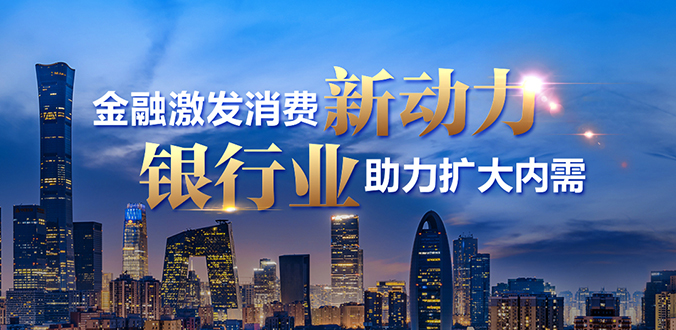 金融激发消费新动力
银行业助力扩大内需